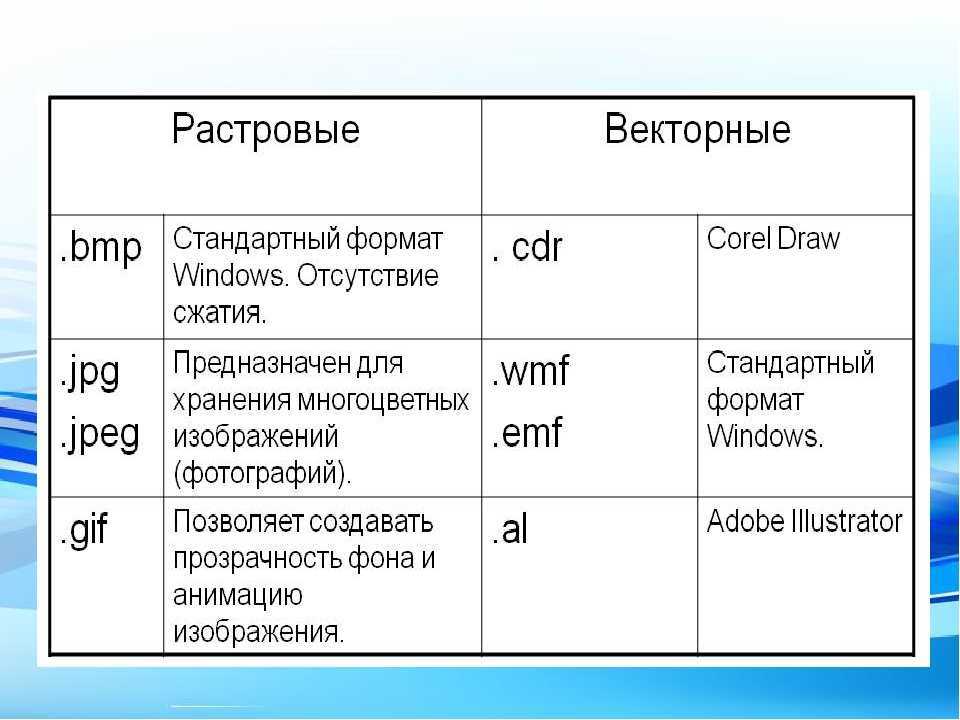 | Растровые | | Векторные | |
|---|---|---|---|
| .bmp | Стандартный формат Windows. Отсутствие сжатия. | . cdr | Corel Draw |
| .jpg .jpeg | Предназначен для хранения многоцветных изображений (фотографий). | .wmf .emf | Стандартный формат Windows. |
| .gif | Позволяет создавать прозрачность фона и анимацию изображения. | .al | Adobe Illustrator |